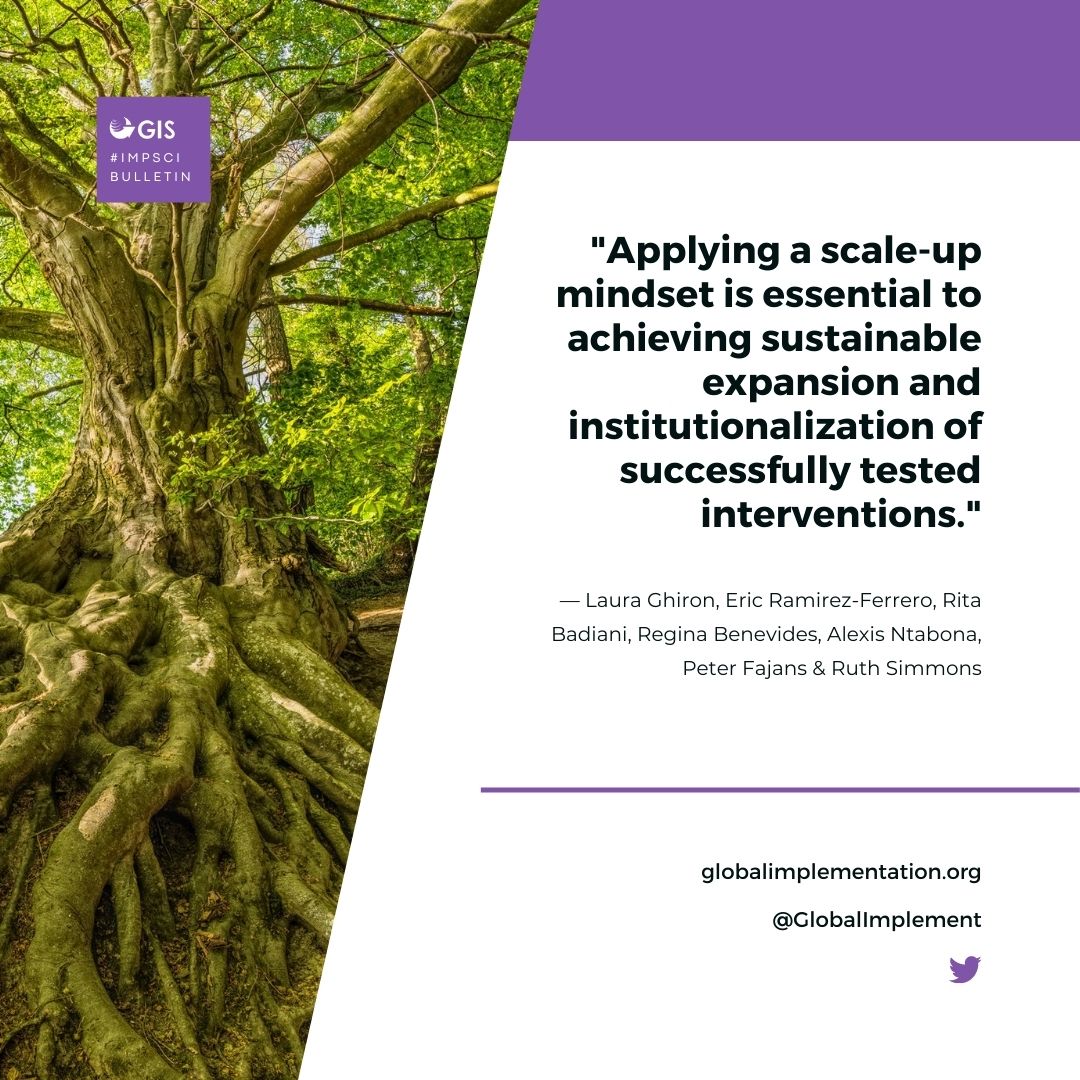 GIS
#IMPSCI
BULLETIN

"Applying a scale-up mindset is essential to achieving sustainable expansion and institutionalization of successfully tested interventions."

— Laura Ghiron, Eric Ramirez-Ferrero, Rita Badiani, Regina Benevides, Alexis Ntabona, Peter Fajans & Ruth Simmons

globalimplementation.org

@GlobalImplement